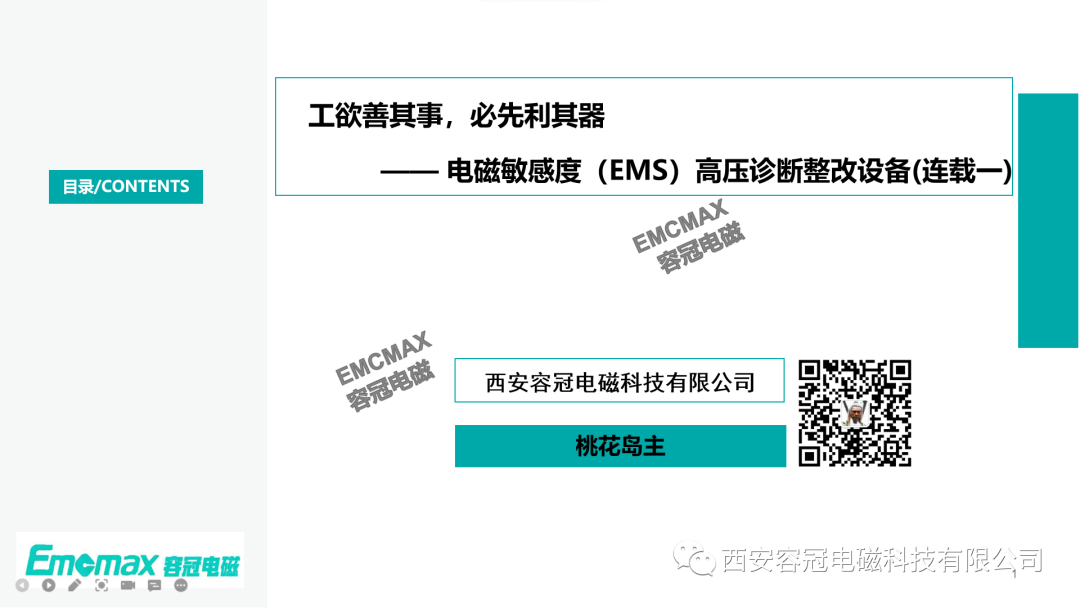 目录/CONTENTS

工欲善其事，必先利其器

—— 电磁敏感度（EMS）高压诊断整改设备(连载一)

EMCMAX 容冠电磁

EMCMAX 容冠电磁

西安容冠电磁科技有限公司

桃花岛主

Emcmax 容冠电磁

西安容冠电磁科技有限公司

1